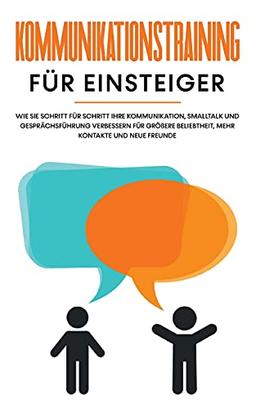 KOMMUNIKATIONSTRAINING
FÜR EINSTEIGER

WIE SIE SCHRITT FÜR SCHRITT IHRE KOMMUNIKATION, SMALLTALK UND GESPRÄCHSFÜHRUNG VERBESSERN FÜR GRÖßERE BELIEBTHEIT, MEHR KONTAKTE UND NEUE FREUNDE